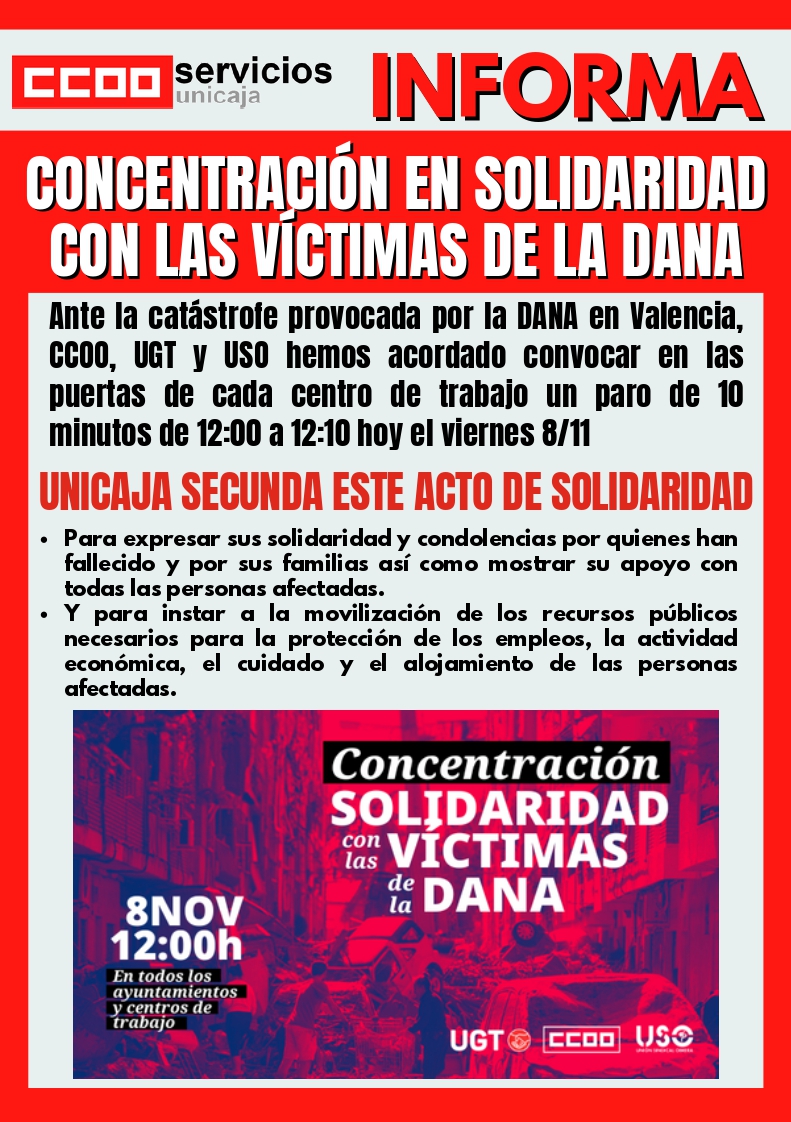 CCOO servicios unicaja

INFORMA

CONCENTRACIÓN EN SOLIDARIDAD CON LAS VÍCTIMAS DE LA DANA

Ante la catástrofe provocada por la DANA en Valencia, CCOO, UGT y USO hemos acordado convocar en las puertas de cada centro de trabajo un paro de 10 minutos de 12:00 a 12:10 hoy el viernes 8/11

UNICAJA SECUNDA ESTE ACTO DE SOLIDARIDAD

• Para expresar sus solidaridad y condolencias por quienes han fallecido y por sus familias así como mostrar su apoyo con todas las personas afectadas.
• Y para instar a la movilización de los recursos públicos necesarios para la protección de los empleos, la actividad económica, el cuidado y el alojamiento de las personas afectadas.

Concentración
SOLIDARIDAD con las VÍCTIMAS de la DANA

8NOV
12:00h
En todos los ayuntamientos y centros de trabajo

UGT CCOO USO
UNIÓN SINDICAL OBRERA